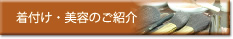 着付け・美容のご紹介